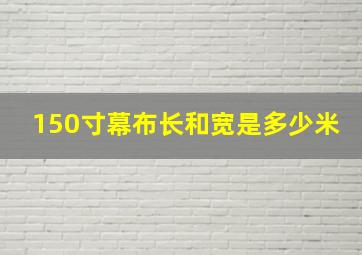 150寸幕布长和宽是多少米